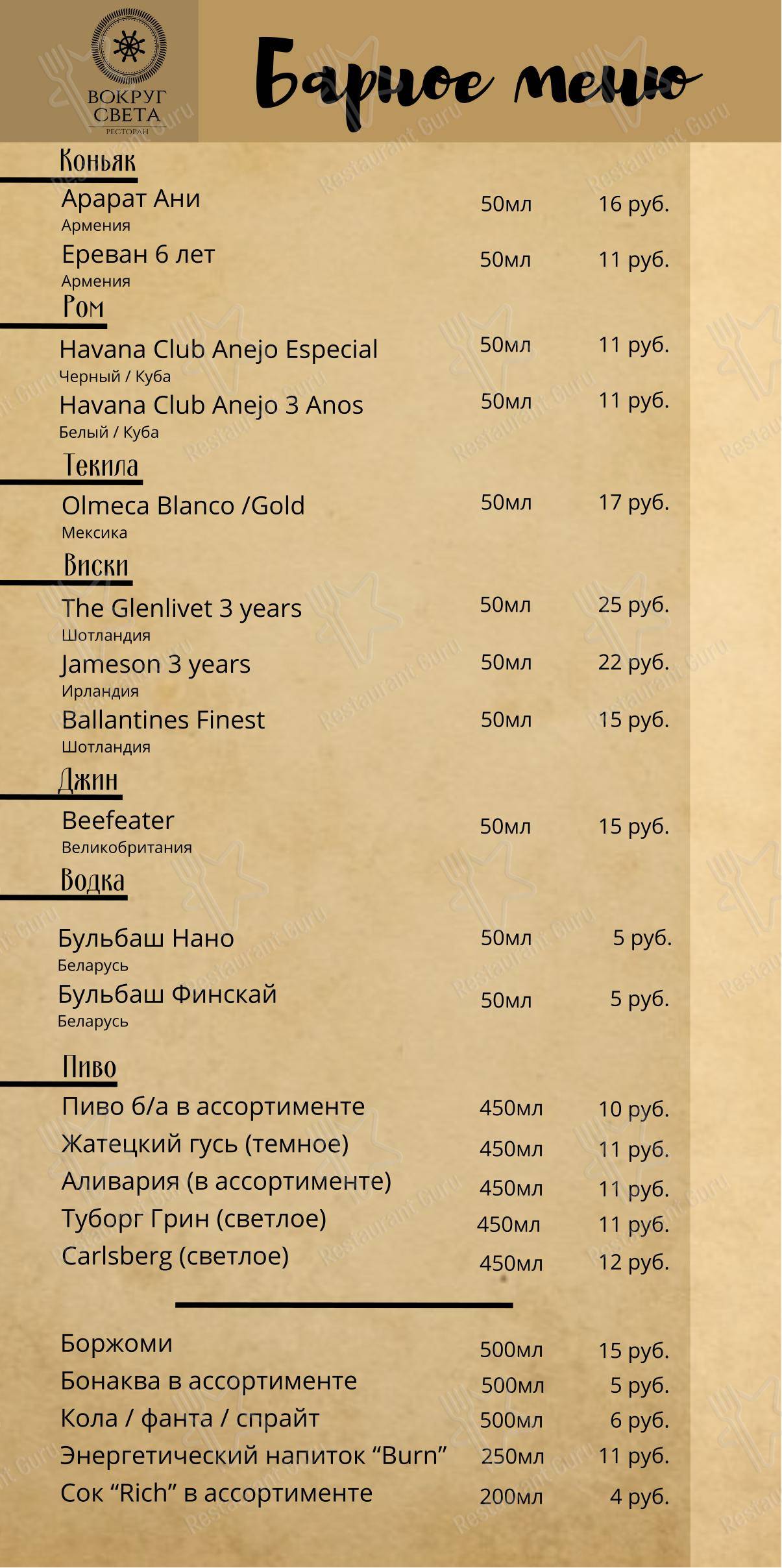 ВОКРУГ СВЕТА
РЕСТОРАН

Барное меню

Коньяк

Арарат Ани 50мл 16 руб.
Армения

Ереван 6 лет 50мл 11 руб.
Армения

Ром

Havana Club Anejo Especial 50мл 11 руб.
Черный / Куба

Havana Club Anejo 3 Anos 50мл 11 руб.
Белый / Куба

Текила

Olmeca Blanco /Gold 50мл 17 руб.
Мексика

Виски

The Glenlivet 3 years 50мл 25 руб.
Шотландия

Jameson 3 years 50мл 22 руб.
Ирландия

Ballantines Finest 50мл 15 руб.
Шотландия

Джин

Beefeater 50мл 15 руб.
Великобритания

Водка

Бульбаш Нано 50мл 5 руб.
Беларусь

Бульбаш Финскай 50мл 5 руб.
Беларусь

Пиво

Пиво б/а в ассортименте 450мл 10 руб.
Жатецкий гусь (темное) 450мл 11 руб.
Аливария (в ассортименте) 450мл 11 руб.
Туборг Грин (светлое) 450мл 11 руб.
Carlsberg (светлое) 450мл 12 руб.

Боржоми 500мл 15 руб.
Бонаква в ассортименте 500мл 5 руб.
Кола / фанта / спрайт 500мл 6 руб.
Энергетический напиток "Burn" 250мл 11 руб.
Сок "Rich" в ассортименте 200мл 4 руб.

Restaurant Guru